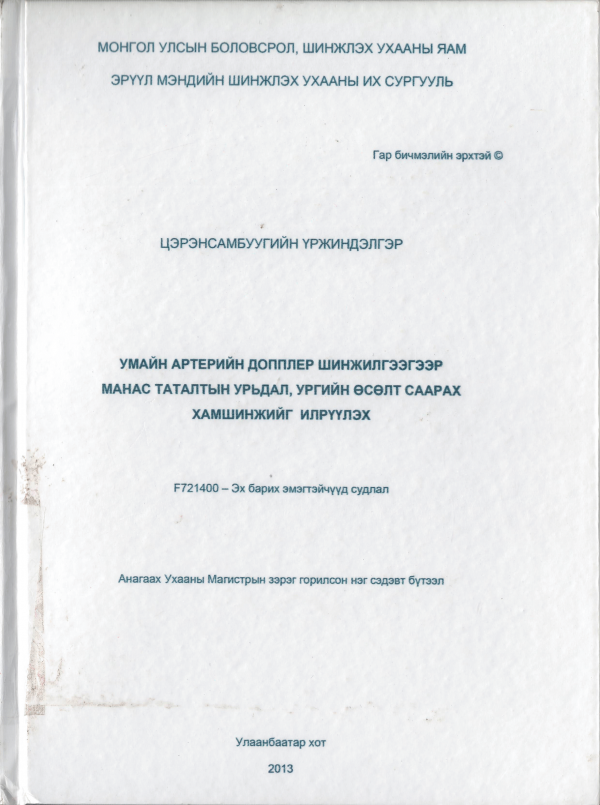 МОНГОЛ УЛСЫН БОЛОВСРОЛ, ШИНЖЛЭХ УХААНЫ ЯАМ

ЭРҮҮЛ МЭНДИЙН ШИНЖЛЭХ УХААНЫ ИХ СУРГУУЛЬ

Гар бичмэлийн эрхтэй ©

ЦЭРЭНСАМБУУГИЙН ҮРЖИНДЭЛГЭР

УМАЙН АРТЕРИЙН ДОППЛЕР ШИНЖИЛГЭЭГЭЭР МАНАС ТАТАЛТЫН УРЬДАЛ, УРГИЙН ӨСӨЛТ СААРАХ ХАМШИНЖИЙГ ИЛРҮҮЛЭХ

F721400 – Эх барих эмэгтэйчүүд судлал

Анагаах Ухааны Магистрын зэрэг горилсон нэг сэдэвт бүтээл

Улаанбаатар хот

2013